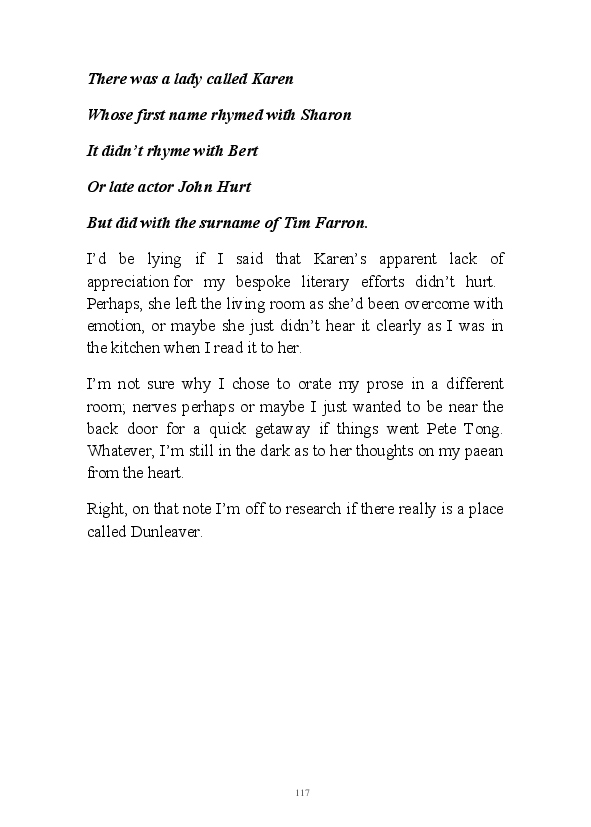 There was a lady called Karen

Whose first name rhymed with Sharon

It didn't rhyme with Bert

Or late actor John Hurt

But did with the surname of Tim Farron.

I'd be lying if I said that Karen's apparent lack of appreciation for my bespoke literary efforts didn't hurt. Perhaps, she left the living room as she'd been overcome with emotion, or maybe she just didn't hear it clearly as I was in the kitchen when I read it to her.

I'm not sure why I chose to orate my prose in a different room; nerves perhaps or maybe I just wanted to be near the back door for a quick getaway if things went Pete Tong. Whatever, I'm still in the dark as to her thoughts on my paean from the heart.

Right, on that note I'm off to research if there really is a place called Dunleaver.

117